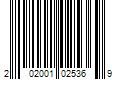 2 02001 02536 9